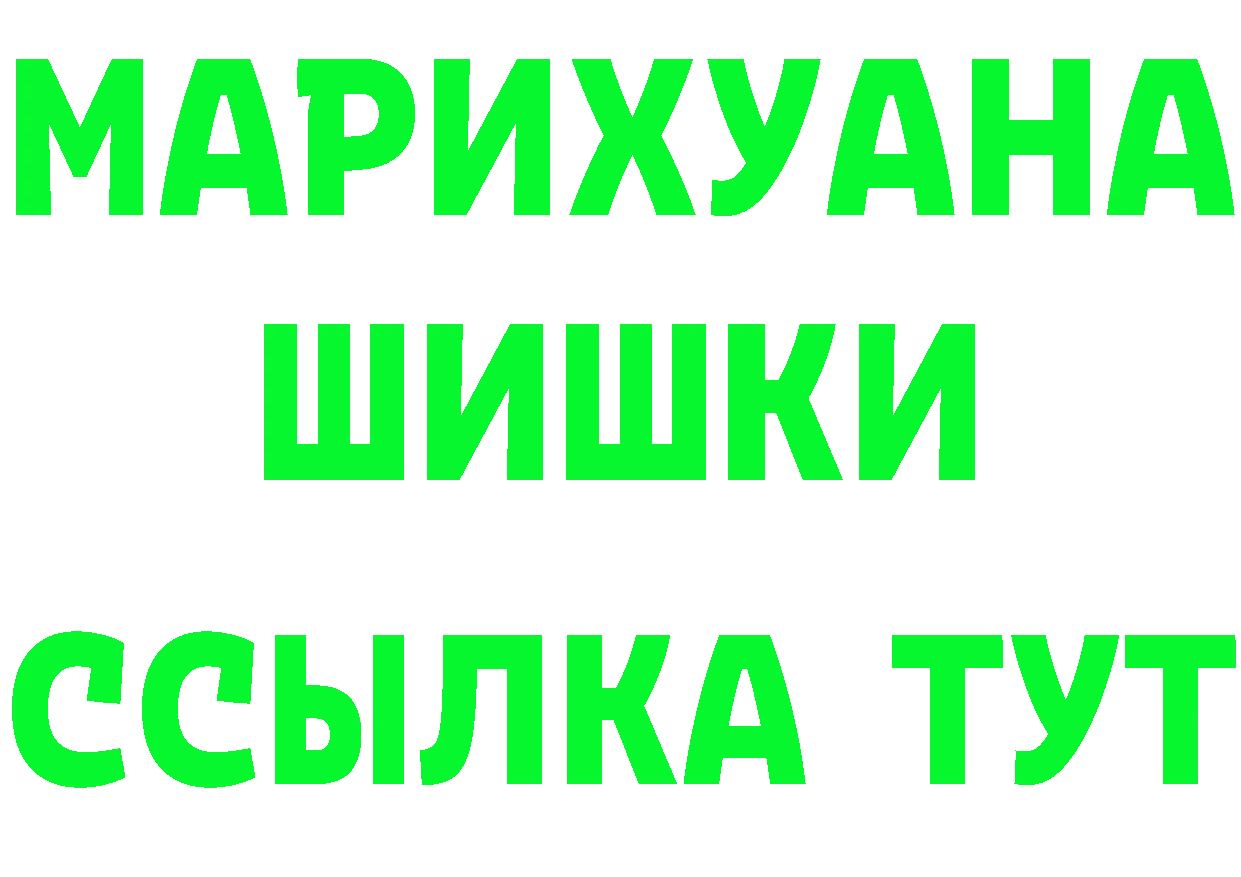 МАРИХУАНА
ШИШКИ
ССЫЛКА ТУТ